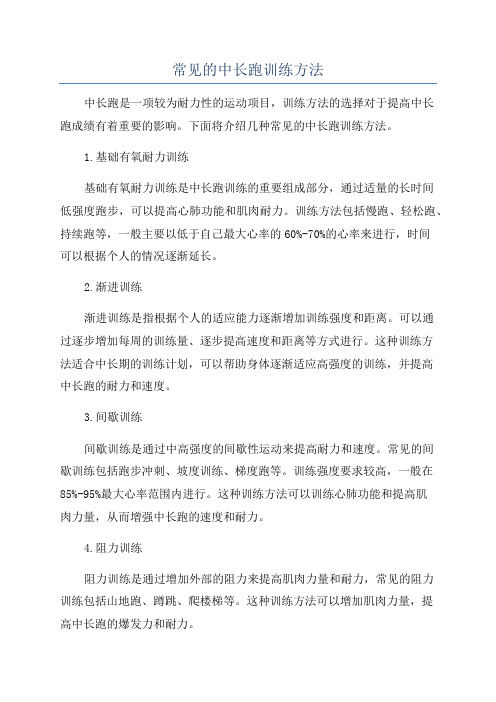 常见的中长跑训练方法

中长跑是一项较为耐力性的运动项目，训练方法的选择对于提高中长跑成绩有着重要的影响。下面将介绍几种常见的中长跑训练方法。

1.基础有氧耐力训练

基础有氧耐力训练是中长跑训练的重要组成部分，通过适量的长时间低强度跑步，可以提高心肺功能和肌肉耐力。训练方法包括慢跑、轻松跑、持续跑等，一般主要以低于自己最大心率的60%-70%的心率来进行，时间可以根据个人的情况逐渐延长。

2.渐进训练

渐进训练是指根据个人的适应能力逐渐增加训练强度和距离。可以通过逐步增加每周的训练量、逐步提高速度和距离等方式进行。这种训练方法适合中长期的训练计划，可以帮助身体逐渐适应高强度的训练，并提高中长跑的耐力和速度。

3.间歇训练

间歇训练是通过中高强度的间歇性运动来提高耐力和速度。常见的间歇训练包括跑步冲刺、坡度训练、梯度跑等。训练强度要求较高，一般在85%-95%最大心率范围内进行。这种训练方法可以训练心肺功能和提高肌肉力量，从而增强中长跑的速度和耐力。

4.阻力训练

阻力训练是通过增加外部的阻力来提高肌肉力量和耐力，常见的阻力训练包括山地跑、蹲跳、爬楼梯等。这种训练方法可以增加肌肉力量，提高中长跑的爆发力和耐力。